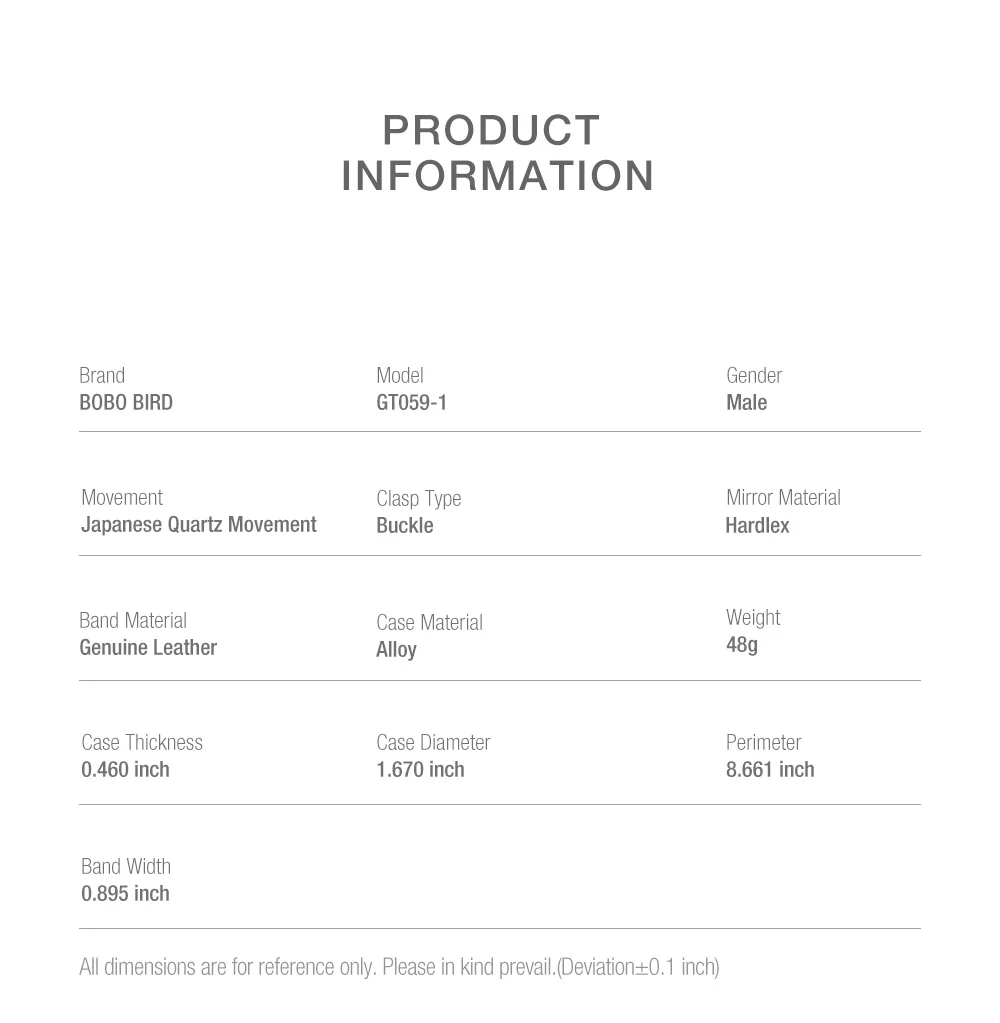 PRODUCT
INFORMATION

Brand
BOBO BIRD

Model
GT059-1

Gender
Male

Movement
Japanese Quartz Movement

Clasp Type
Buckle

Mirror Material
Hardlex

Band Material
Genuine Leather

Case Material
Alloy

Weight
48g

Case Thickness
0.460 inch

Case Diameter
1.670 inch

Perimeter
8.661 inch

Band Width
0.895 inch

All dimensions are for reference only. Please in kind prevail.(Deviation±0.1 inch)